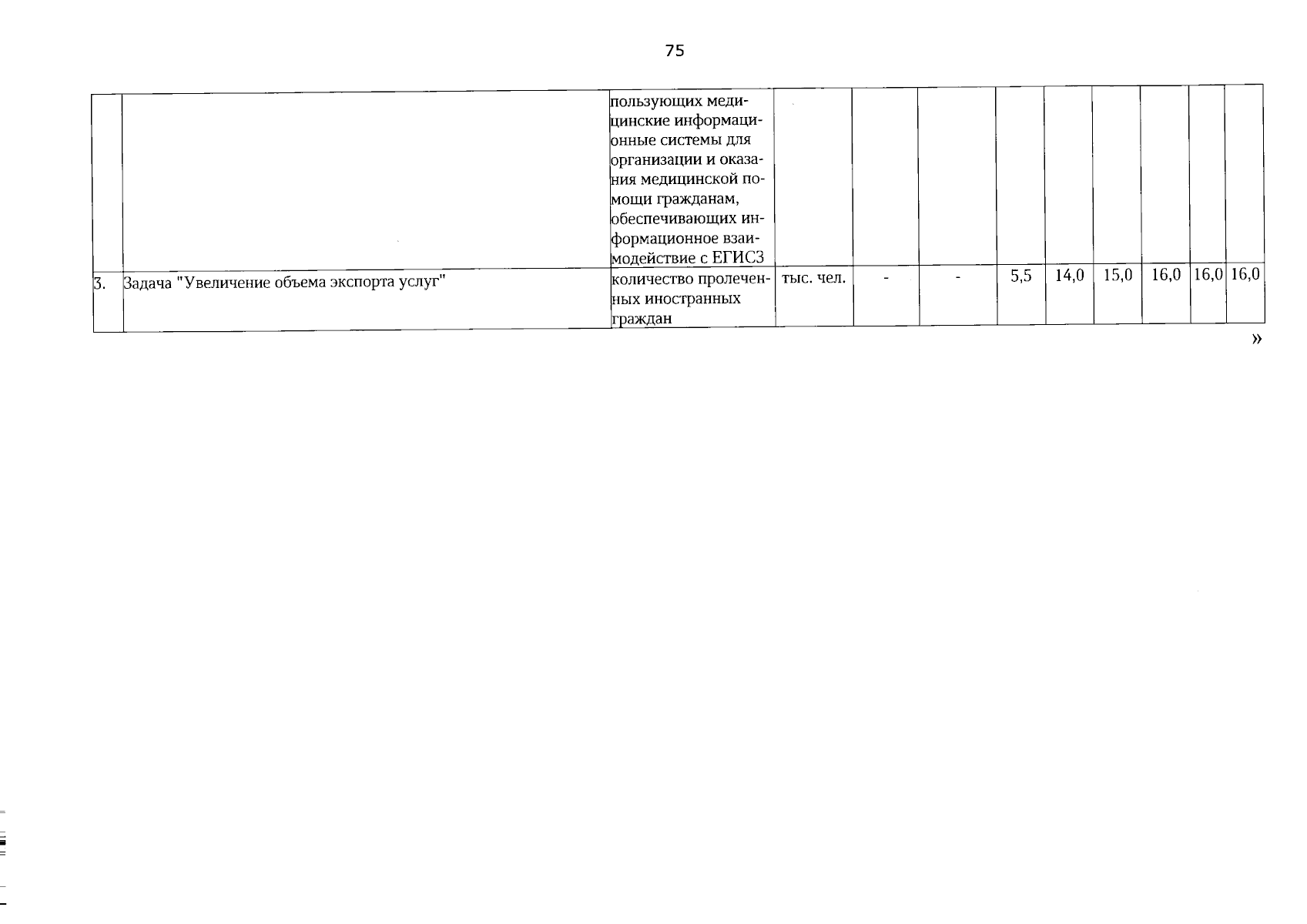 75

| | | | | | | | | | | | |
|---|---|---|---|---|---|---|---|---|---|---|---|
| | | пользующих медицинские информационные системы для организации и оказания медицинской помощи гражданам, обеспечивающих информационное взаимодействие с ЕГИСЗ | | | | | | | | | |
| 3. | Задача "Увеличение объема экспорта услуг" | количество пролеченных иностранных граждан | тыс. чел. | - | - | 5,5 | 14,0 | 15,0 | 16,0 | 16,0 | 16,0 |

»